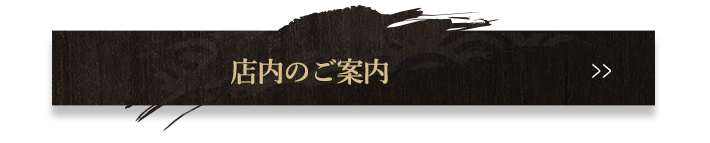 店内のご案内

>>